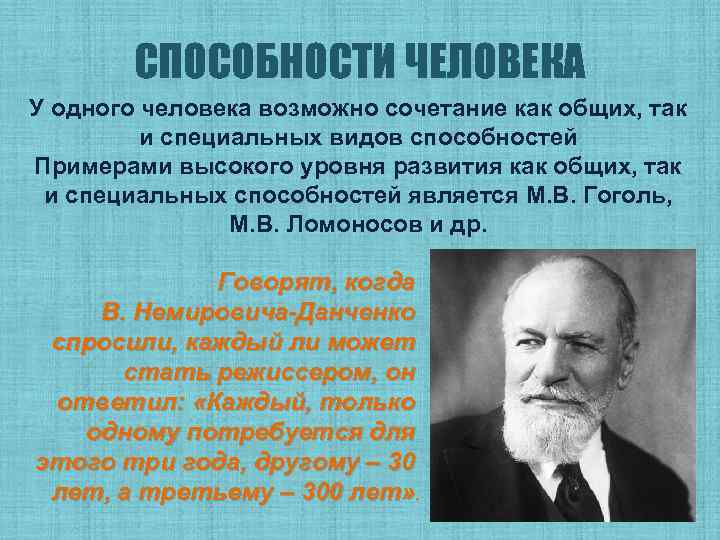 СПОСОБНОСТИ ЧЕЛОВЕКА

У одного человека возможно сочетание как общих, так и специальных видов способностей
Примерами высокого уровня развития как общих, так и специальных способностей является М.В. Гоголь, М.В. Ломоносов и др.

Говорят, когда В. Немировича-Данченко спросили, каждый ли может стать режиссером, он ответил: «Каждый, только одному потребуется для этого три года, другому – 30 лет, а третьему – 300 лет».